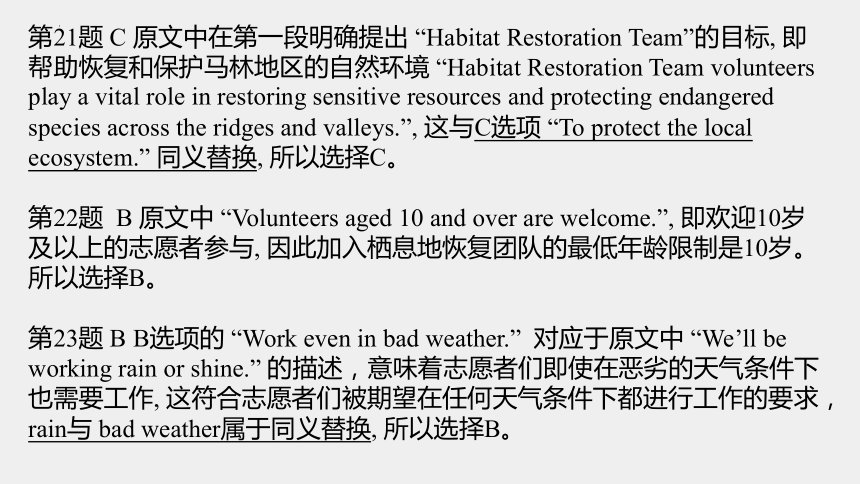 第21题 C 原文中在第一段明确提出 “Habitat Restoration Team”的目标, 即帮助恢复和保护马林地区的自然环境 “Habitat Restoration Team volunteers play a vital role in restoring sensitive resources and protecting endangered species across the ridges and valleys.”, 这与C选项 “To protect the local ecosystem.” 同义替换, 所以选择C。

第22题 B 原文中 “Volunteers aged 10 and over are welcome.”, 即欢迎10岁及以上的志愿者参与, 因此加入栖息地恢复团队的最低年龄限制是10岁。所以选择B。

第23题 B B选项的 “Work even in bad weather.” 对应于原文中 “We’ll be working rain or shine.” 的描述，意味着志愿者们即使在恶劣的天气条件下也需要工作, 这符合志愿者们被期望在任何天气条件下都进行工作的要求，rain与 bad weather属于同义替换, 所以选择B。